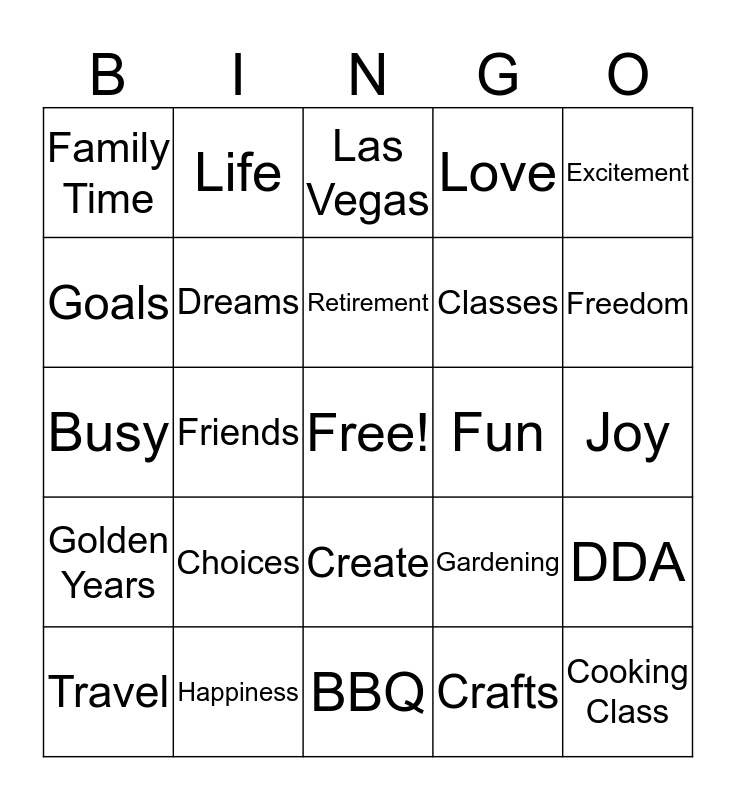 | B | I | N | G | O |
|---|---|---|---|---|
| Family Time | Life | Las Vegas | Love | Excitement |
| Goals | Dreams | Retirement | Classes | Freedom |
| Busy | Friends | Free! | Fun | Joy |
| Golden Years | Choices | Create | Gardening | DDA |
| Travel | Happiness | BBQ | Crafts | Cooking Class |